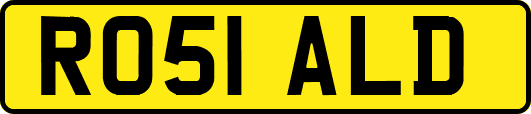 RO51 ALD